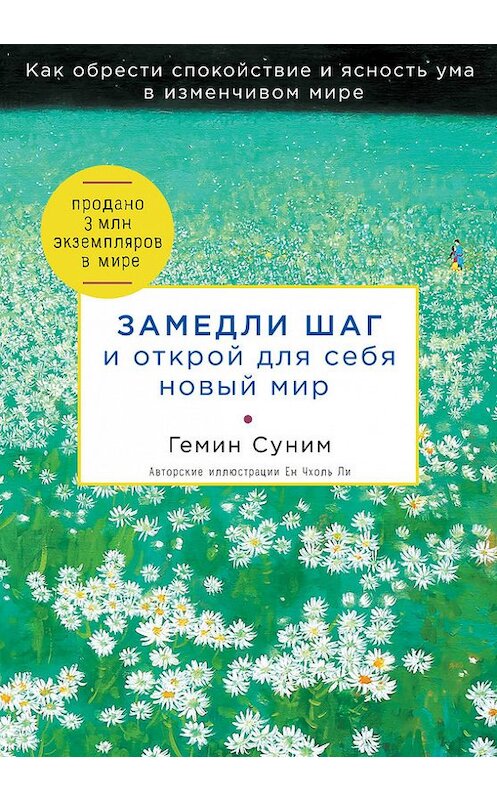 Как обрести спокойствие и ясность ума в изменчивом мире

продано 3 млн экземпляров в мире

ЗАМЕДЛИ ШАГ
и открой для себя новый мир

Гемин Суним

Авторские иллюстрации Ен Чхоль Ли